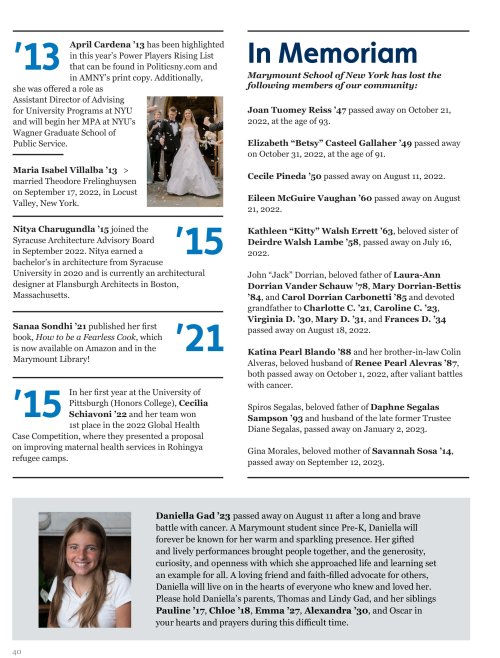 '13

April Cardena '13 has been highlighted in this year's Power Players Rising List that can be found in Politicsny.com and in AMNY's print copy. Additionally, she was offered a role as Assistant Director of Advising for University Programs at NYU and will begin her MPA at NYU's Wagner Graduate School of Public Service.

Maria Isabel Villalba '13 > married Theodore Frelinghuysen on September 17, 2022, in Locust Valley, New York.

'15

Nitya Charugundla '15 joined the Syracuse Architecture Advisory Board in September 2022. Nitya earned a bachelor's in architecture from Syracuse University in 2020 and is currently an architectural designer at Flansburgh Architects in Boston, Massachusetts.

'21

Sanaa Sondhi '21 published her first book, How to be a Fearless Cook, which is now available on Amazon and in the Marymount Library!

'15

In her first year at the University of Pittsburgh (Honors College), Cecilia Schiavoni '22 and her team won 1st place in the 2022 Global Health Case Competition, where they presented a proposal on improving maternal health services in Rohingya refugee camps.

In Memoriam

Marymount School of New York has lost the following members of our community:

Joan Tuomey Reiss '47 passed away on October 21, 2022, at the age of 93.

Elizabeth "Betsy" Casteel Gallaher '49 passed away on October 31, 2022, at the age of 91.

Cecile Pineda '50 passed away on August 11, 2022.

Eileen McGuire Vaughan '60 passed away on August 21, 2022.

Kathleen "Kitty" Walsh Errett '63, beloved sister of Deirdre Walsh Lambe '58, passed away on July 16, 2022.

John "Jack" Dorrian, beloved father of Laura-Ann Dorrian Vander Schauw '78, Mary Dorrian-Bettis '84, and Carol Dorrian Carbonetti '85 and devoted grandfather to Charlotte C. '21, Caroline C. '23, Virginia D. '30, Mary D. '31, and Frances D. '34 passed away on August 18, 2022.

Katina Pearl Blando '88 and her brother-in-law Colin Alveras, beloved husband of Renee Pearl Alevras '87, both passed away on October 1, 2022, after valiant battles with cancer.

Spiros Segalas, beloved father of Daphne Segalas Sampson '93 and husband of the late former Trustee Diane Segalas, passed away on January 2, 2023.

Gina Morales, beloved mother of Savannah Sosa '14, passed away on September 12, 2023.

Daniella Gad '23 passed away on August 11 after a long and brave battle with cancer. A Marymount student since Pre-K, Daniella will forever be known for her warm and sparkling presence. Her gifted and lively performances brought people together, and the generosity, curiosity, and openness with which she approached life and learning set an example for all. A loving friend and faith-filled advocate for others, Daniella will live on in the hearts of everyone who knew and loved her. Please hold Daniella's parents, Thomas and Lindy Gad, and her siblings Pauline '17, Chloe '18, Emma '27, Alexandra '30, and Oscar in your hearts and prayers during this difficult time.

40